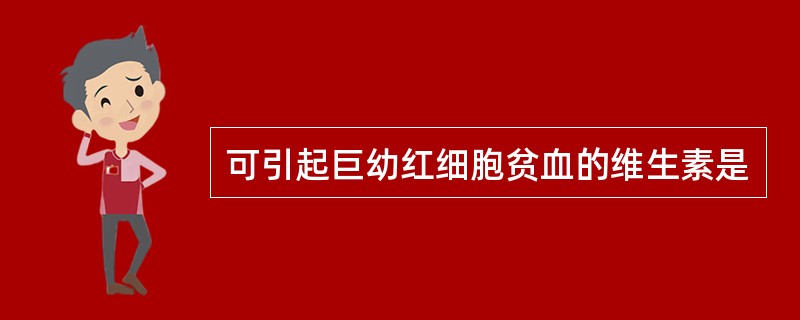 可引起巨幼红细胞贫血的维生素是